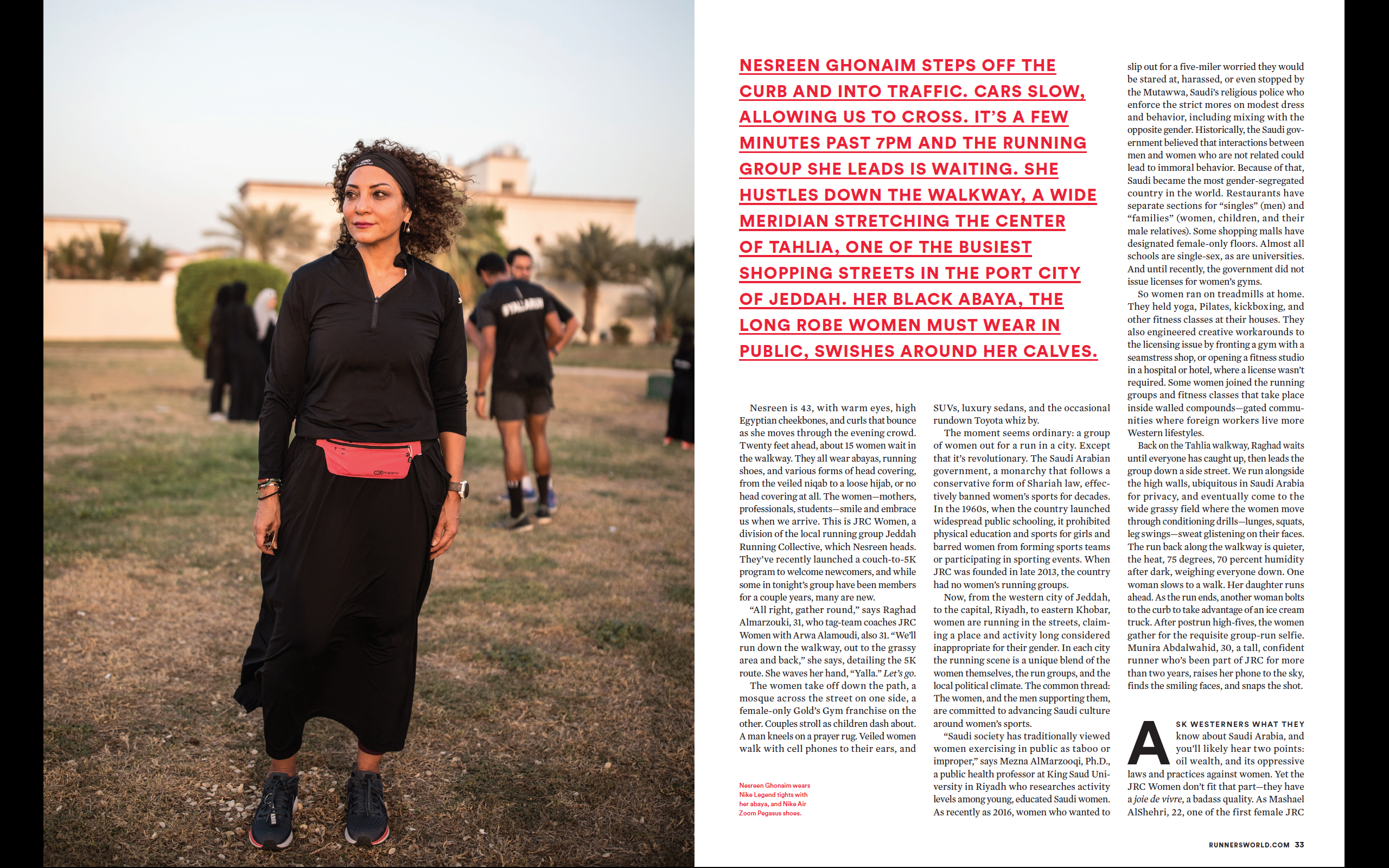 NESREEN GHONAIM STEPS OFF THE CURB AND INTO TRAFFIC. CARS SLOW, ALLOWING US TO CROSS. IT'S A FEW MINUTES PAST 7PM AND THE RUNNING GROUP SHE LEADS IS WAITING. SHE HUSTLES DOWN THE WALKWAY, A WIDE MERIDIAN STRETCHING THE CENTER OF TAHLIA, ONE OF THE BUSIEST SHOPPING STREETS IN THE PORT CITY OF JEDDAH. HER BLACK ABAYA, THE LONG ROBE WOMEN MUST WEAR IN PUBLIC, SWISHES AROUND HER CALVES.

Nesreen is 43, with warm eyes, high Egyptian cheekbones, and curls that bounce as she moves through the evening crowd. Twenty feet ahead, about 15 women wait in the walkway. They all wear abayas, running shoes, and various forms of head covering, from the veiled niqab to a loose hijab, or no head covering at all. The women—mothers, professionals, students—smile and embrace us when we arrive. This is JRC Women, a division of the local running group Jeddah Running Collective, which Nesreen heads. They've recently launched a couch-to-5K program to welcome newcomers, and while some in tonight's group have been members for a couple years, many are new.

"All right, gather round," says Raghad Almarzouki, 31, who tag-team coaches JRC Women with Arwa Alamoudi, also 31. "We'll run down the walkway, out to the grassy area and back," she says, detailing the 5K route. She waves her hand, "Yalla." Let's go.

The women take off down the path, a mosque across the street on one side, a female-only Gold's Gym franchise on the other. Couples stroll as children dash about. A man kneels on a prayer rug. Veiled women walk with cell phones to their ears, and SUVs, luxury sedans, and the occasional rundown Toyota whiz by.

The moment seems ordinary: a group of women out for a run in a city. Except that it's revolutionary. The Saudi Arabian government, a monarchy that follows a conservative form of Shariah law, effectively banned women's sports for decades. In the 1960s, when the country launched widespread public schooling, it prohibited physical education and sports for girls and barred women from forming sports teams or participating in sporting events. When JRC was founded in late 2013, the country had no women's running groups.

Now, from the western city of Jeddah, to the capital, Riyadh, to eastern Khobar, women are running in the streets, claiming a place and activity long considered inappropriate for their gender. In each city the running scene is a unique blend of the women themselves, the run groups, and the local political climate. The common thread: The women, and the men supporting them, are committed to advancing Saudi culture around women's sports.

"Saudi society has traditionally viewed women exercising in public as taboo or improper," says Mezna AlMarzooqi, Ph.D., a public health professor at King Saud University in Riyadh who researches activity levels among young, educated Saudi women. As recently as 2016, women who wanted to slip out for a five-miler worried they would be stared at, harassed, or even stopped by the Mutawwa, Saudi's religious police who enforce the strict mores on modest dress and behavior, including mixing with the opposite gender. Historically, the Saudi government believed that interactions between men and women who are not related could lead to immoral behavior. Because of that, Saudi became the most gender-segregated country in the world. Restaurants have separate sections for "singles" (men) and "families" (women, children, and their male relatives). Some shopping malls have designated female-only floors. Almost all schools are single-sex, as are universities. And until recently, the government did not issue licenses for women's gyms.

So women ran on treadmills at home. They held yoga, Pilates, kickboxing, and other fitness classes at their houses. They also engineered creative workarounds to the licensing issue by fronting a gym with a seamstress shop, or opening a fitness studio in a hospital or hotel, where a license wasn't required. Some women joined the running groups and fitness classes that take place inside walled compounds—gated communities where foreign workers live more Western lifestyles.

Back on the Tahlia walkway, Raghad waits until everyone has caught up, then leads the group down a side street. We run alongside the high walls, ubiquitous in Saudi Arabia for privacy, and eventually come to the wide grassy field where the women move through conditioning drills—lunges, squats, leg swings—sweat glistening on their faces. The run back along the walkway is quieter, the heat, 75 degrees, 70 percent humidity after dark, weighing everyone down. One woman slows to a walk. Her daughter runs ahead. As the run ends, another woman bolts to the curb to take advantage of an ice cream truck. After postrun high-fives, the women gather for the requisite group-run selfie. Munira Abdalwahid, 30, a tall, confident runner who's been part of JRC for more than two years, raises her phone to the sky, finds the smiling faces, and snaps the shot.

ASK WESTERNERS WHAT THEY know about Saudi Arabia, and you'll likely hear two points: oil wealth, and its oppressive laws and practices against women. Yet the JRC Women don't fit that part—they have a joie de vivre, a badass quality. As Mashael AlShehri, 22, one of the first female JRC

Nesreen Ghonaim wears Nike Legend tights with her abaya, and Nike Air Zoom Pegasus shoes.

RUNNERSWORLD.COM 33